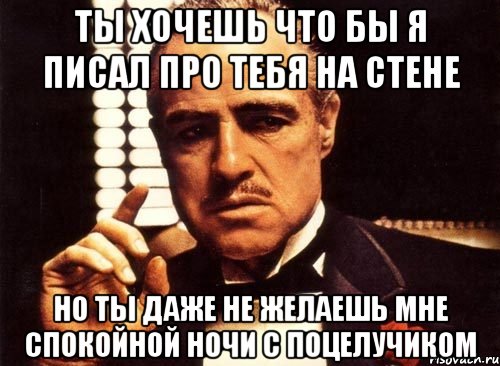 ТЫ ХОЧЕШЬ ЧТО БЫ Я ПИСАЛ ПРО ТЕБЯ НА СТЕНЕ

НО ТЫ ДАЖЕ НЕ ЖЕЛАЕШЬ МНЕ СПОКОЙНОЙ НОЧИ С ПОЦЕЛУЧИКОМ

risovach.ru